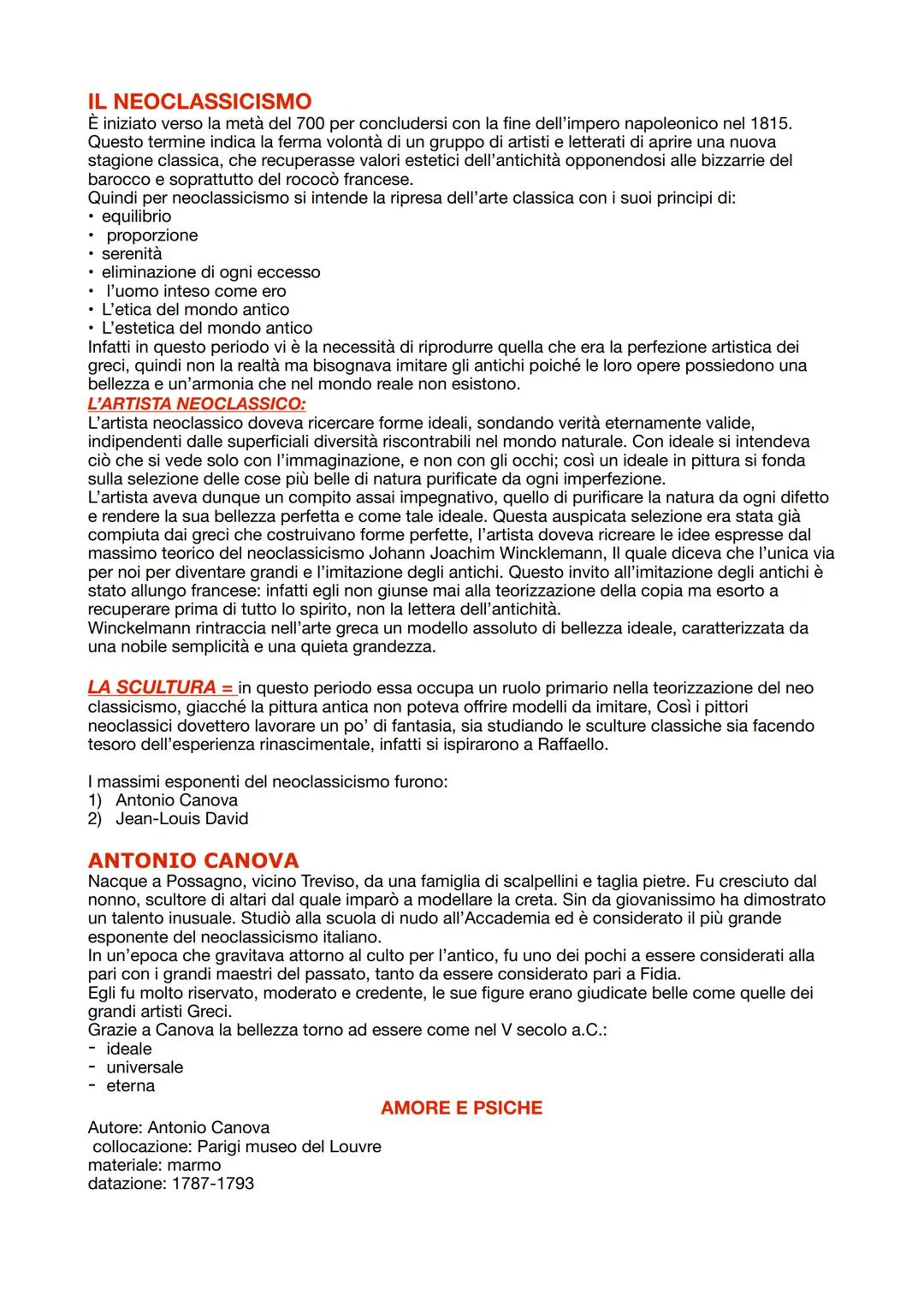 IL NEOCLASSICISMO
È iniziato verso la metà del 700 per concludersi con la fine dell'impero napoleonico nel 1815. Questo termine indica la ferma volontà di un gruppo di artisti e letterati di aprire una nuova stagione classica, che recuperasse valori estetici dell'antichità opponendosi alle bizzarrie del barocco e soprattutto del rococò francese.
Quindi per neoclassicismo si intende la ripresa dell'arte classica con i suoi principi di:
• equilibrio
• proporzione
• serenità
• eliminazione di ogni eccesso
• l'uomo inteso come ero
• L'etica del mondo antico
• L'estetica del mondo antico
Infatti in questo periodo vi è la necessità di riprodurre quella che era la perfezione artistica dei greci, quindi non la realtà ma bisognava imitare gli antichi poiché le loro opere possiedono una bellezza e un'armonia che nel mondo reale non esistono.
L'ARTISTA NEOCLASSICO:
L'artista neoclassico doveva ricercare forme ideali, sondando verità eternamente valide, indipendenti dalle superficiali diversità riscontrabili nel mondo naturale. Con ideale si intendeva ciò che si vede solo con l'immaginazione, e non con gli occhi; così un ideale in pittura si fonda sulla selezione delle cose più belle di natura purificate da ogni imperfezione.
L'artista aveva dunque un compito assai impegnativo, quello di purificare la natura da ogni difetto e rendere la sua bellezza perfetta e come tale ideale. Questa auspicata selezione era stata già compiuta dai greci che costruivano forme perfette, l'artista doveva ricreare le idee espresse dal massimo teorico del neoclassicismo Johann Joachim Wincklemann, Il quale diceva che l'unica via per noi per diventare grandi e l'imitazione degli antichi. Questo invito all'imitazione degli antichi è stato allungo francese: infatti egli non giunse mai alla teorizzazione della copia ma esorto a recuperare prima di tutto lo spirito, non la lettera dell'antichità.
Winckelmann rintraccia nell'arte greca un modello assoluto di bellezza ideale, caratterizzata da una nobile semplicità e una quieta grandezza.

LA SCULTURA = in questo periodo essa occupa un ruolo primario nella teorizzazione del neo classicismo, giacché la pittura antica non poteva offrire modelli da imitare, Così i pittori neoclassici dovettero lavorare un po' di fantasia, sia studiando le sculture classiche sia facendo tesoro dell'esperienza rinascimentale, infatti si ispirarono a Raffaello.

I massimi esponenti del neoclassicismo furono:
1) Antonio Canova
2) Jean-Louis David

ANTONIO CANOVA
Nacque a Possagno, vicino Treviso, da una famiglia di scalpellini e taglia pietre. Fu cresciuto dal nonno, scultore di altari dal quale imparò a modellare la creta. Sin da giovanissimo ha dimostrato un talento inusuale. Studiò alla scuola di nudo all'Accademia ed è considerato il più grande esponente del neoclassicismo italiano.
In un'epoca che gravitava attorno al culto per l'antico, fu uno dei pochi a essere considerati alla pari con i grandi maestri del passato, tanto da essere considerato pari a Fidia.
Egli fu molto riservato, moderato e credente, le sue figure erano giudicate belle come quelle dei grandi artisti Greci.
Grazie a Canova la bellezza torno ad essere come nel V secolo a.C.:
- ideale
- universale
- eterna
AMORE E PSICHE
Autore: Antonio Canova
collocazione: Parigi museo del Louvre
materiale: marmo
datazione: 1787-1793